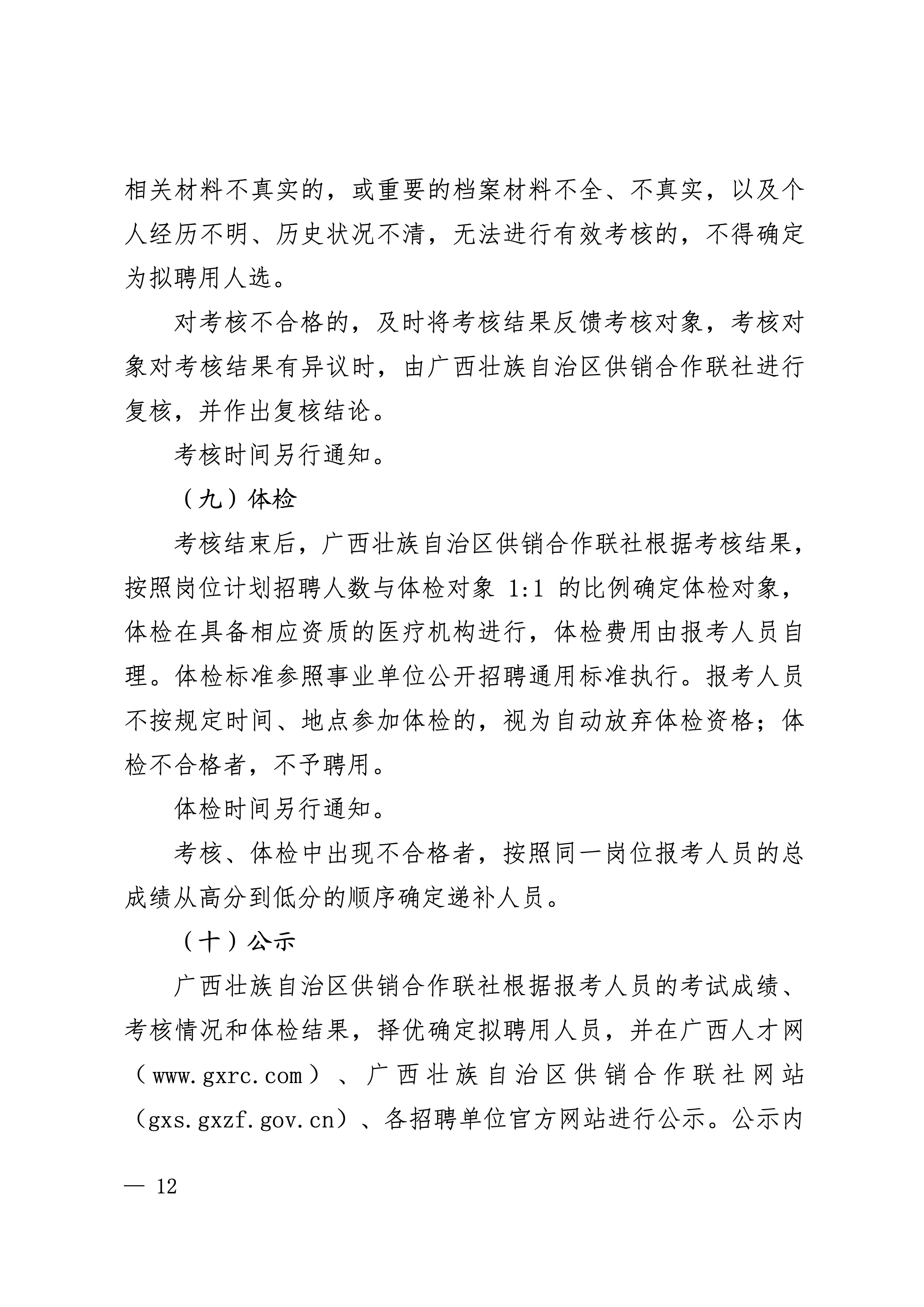 相关材料不真实的，或重要的档案材料不全、不真实，以及个人经历不明、历史状况不清，无法进行有效考核的，不得确定为拟聘用人选。

对考核不合格的，及时将考核结果反馈考核对象，考核对象对考核结果有异议时，由广西壮族自治区供销合作联社进行复核，并作出复核结论。

考核时间另行通知。

（九）体检

考核结束后，广西壮族自治区供销合作联社根据考核结果，按照岗位计划招聘人数与体检对象 1:1 的比例确定体检对象，体检在具备相应资质的医疗机构进行，体检费用由报考人员自理。体检标准参照事业单位公开招聘通用标准执行。报考人员不按规定时间、地点参加体检的，视为自动放弃体检资格；体检不合格者，不予聘用。

体检时间另行通知。

考核、体检中出现不合格者，按照同一岗位报考人员的总成绩从高分到低分的顺序确定递补人员。

（十）公示

广西壮族自治区供销合作联社根据报考人员的考试成绩、考核情况和体检结果，择优确定拟聘用人员，并在广西人才网（www.gxrc.com）、广西壮族自治区供销合作联社网站（gxs.gxzf.gov.cn）、各招聘单位官方网站进行公示。公示内

— 12